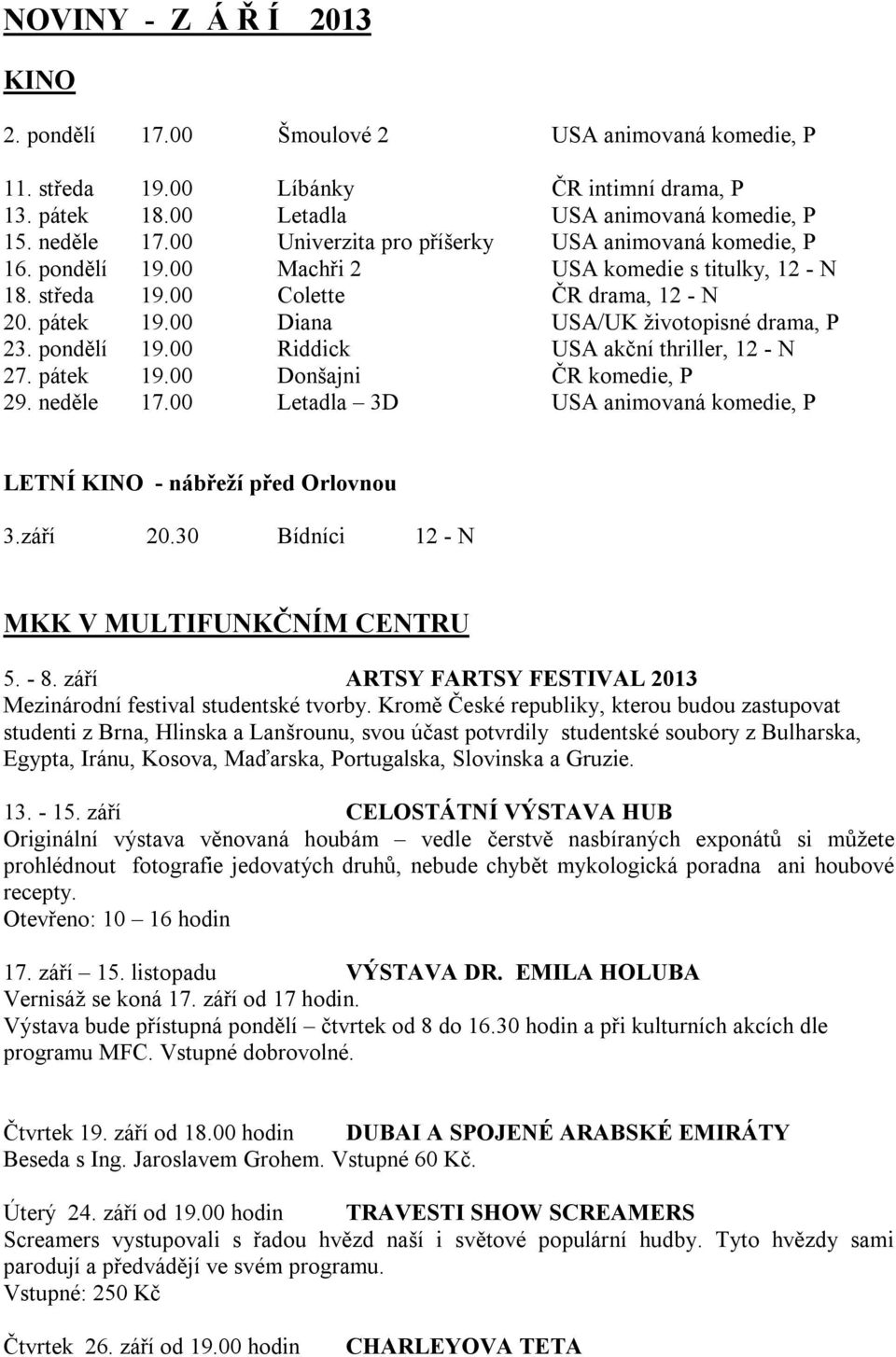 NOVINY - Z Á Ř Í 2013

KINO

2. pondělí 17.00 Šmoulové 2 USA animovaná komedie, P

11. středa 19.00 Líbánky ČR intimní drama, P
13. pátek 18.00 Letadla USA animovaná komedie, P
15. neděle 17.00 Univerzita pro příšerky USA animovaná komedie, P
16. pondělí 19.00 Machři 2 USA komedie s titulky, 12 - N
18. středa 19.00 Colette ČR drama, 12 - N
20. pátek 19.00 Diana USA/UK životopisné drama, P
23. pondělí 19.00 Riddick USA akční thriller, 12 - N
27. pátek 19.00 Donšajni ČR komedie, P
29. neděle 17.00 Letadla – 3D USA animovaná komedie, P

LETNÍ KINO - nábřeží před Orlovnou

3.září 20.30 Bídníci 12 - N

MKK V MULTIFUNKČNÍM CENTRU

5. - 8. září ARTSY FARTSY FESTIVAL 2013
Mezinárodní festival studentské tvorby. Kromě České republiky, kterou budou zastupovat studenti z Brna, Hlinska a Lanšrounu, svou účast potvrdily studentské soubory z Bulharska, Egypta, Iránu, Kosova, Maďarska, Portugalska, Slovinska a Gruzie.

13. - 15. září CELOSTÁTNÍ VÝSTAVA HUB
Originální výstava věnovaná houbám – vedle čerstvě nasbíraných exponátů si můžete prohlédnout fotografie jedovatých druhů, nebude chybět mykologická poradna ani houbové recepty.
Otevřeno: 10 – 16 hodin

17. září – 15. listopadu VÝSTAVA DR. EMILA HOLUBA
Vernisáž se koná 17. září od 17 hodin.
Výstava bude přístupná pondělí – čtvrtek od 8 do 16.30 hodin a při kulturních akcích dle programu MFC. Vstupné dobrovolné.

Čtvrtek 19. září od 18.00 hodin DUBAI A SPOJENÉ ARABSKÉ EMIRÁTY
Beseda s Ing. Jaroslavem Grohem. Vstupné 60 Kč.

Úterý 24. září od 19.00 hodin TRAVESTI SHOW SCREAMERS
Screamers vystupovali s řadou hvězd naší i světové populární hudby. Tyto hvězdy sami parodují a předvádějí ve svém programu.
Vstupné: 250 Kč

Čtvrtek 26. září od 19.00 hodin CHARLEYOVA TETA